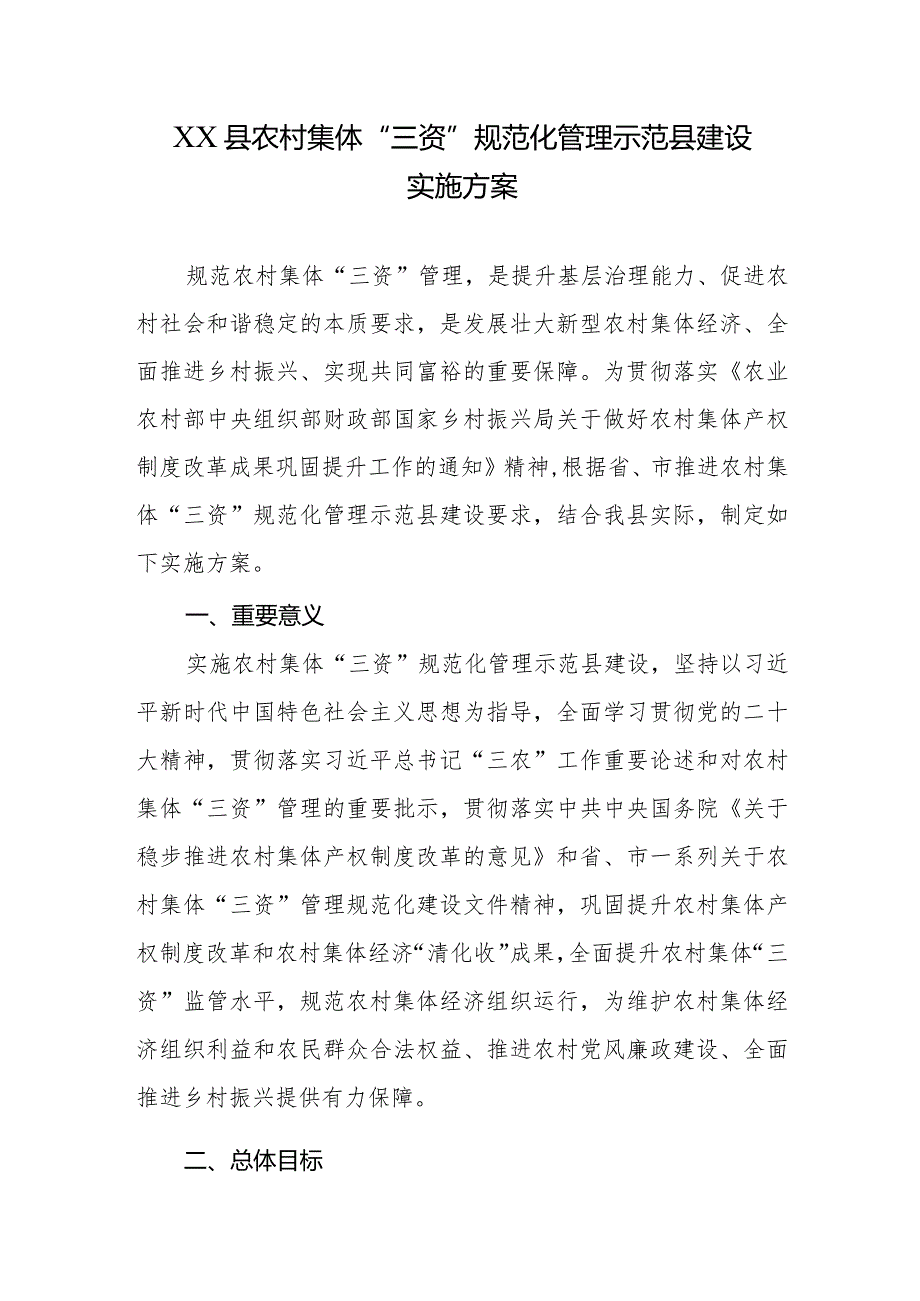 XX县农村集体“三资”规范化管理示范县建设实施方案

规范农村集体“三资”管理，是提升基层治理能力、促进农村社会和谐稳定的本质要求，是发展壮大新型农村集体经济、全面推进乡村振兴、实现共同富裕的重要保障。为贯彻落实《农业农村部中央组织部财政部国家乡村振兴局关于做好农村集体产权制度改革成果巩固提升工作的通知》精神,根据省、市推进农村集体“三资”规范化管理示范县建设要求，结合我县实际，制定如下实施方案。

一、重要意义

实施农村集体“三资”规范化管理示范县建设，坚持以习近平新时代中国特色社会主义思想为指导，全面学习贯彻党的二十大精神，贯彻落实习近平总书记“三农”工作重要论述和对农村集体“三资”管理的重要批示，贯彻落实中共中央国务院《关于稳步推进农村集体产权制度改革的意见》和省、市一系列关于农村集体“三资”管理规范化建设文件精神，巩固提升农村集体产权制度改革和农村集体经济“清化收”成果,全面提升农村集体“三资”监管水平，规范农村集体经济组织运行，为维护农村集体经济组织利益和农民群众合法权益、推进农村党风廉政建设、全面推进乡村振兴提供有力保障。

二、总体目标